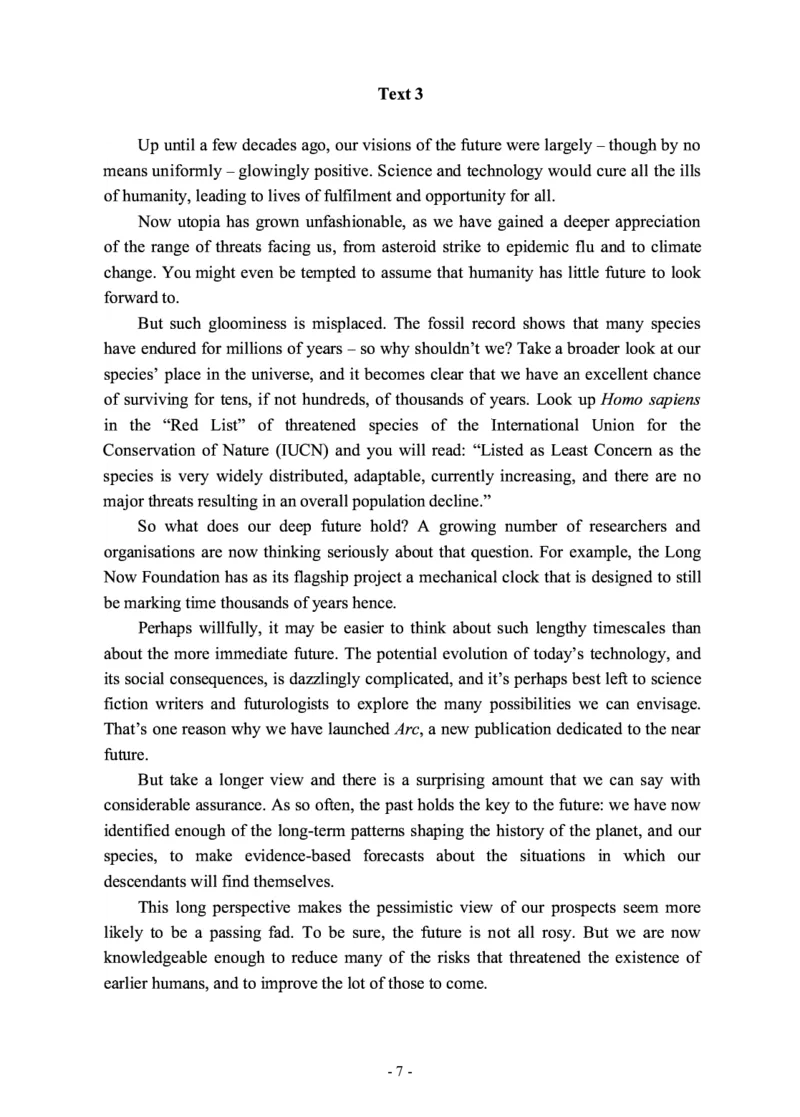 Text 3

Up until a few decades ago, our visions of the future were largely – though by no means uniformly – glowingly positive. Science and technology would cure all the ills of humanity, leading to lives of fulfilment and opportunity for all.

Now utopia has grown unfashionable, as we have gained a deeper appreciation of the range of threats facing us, from asteroid strike to epidemic flu and to climate change. You might even be tempted to assume that humanity has little future to look forward to.

But such gloominess is misplaced. The fossil record shows that many species have endured for millions of years – so why shouldn't we? Take a broader look at our species' place in the universe, and it becomes clear that we have an excellent chance of surviving for tens, if not hundreds, of thousands of years. Look up Homo sapiens in the "Red List" of threatened species of the International Union for the Conservation of Nature (IUCN) and you will read: "Listed as Least Concern as the species is very widely distributed, adaptable, currently increasing, and there are no major threats resulting in an overall population decline."

So what does our deep future hold? A growing number of researchers and organisations are now thinking seriously about that question. For example, the Long Now Foundation has as its flagship project a mechanical clock that is designed to still be marking time thousands of years hence.

Perhaps willfully, it may be easier to think about such lengthy timescales than about the more immediate future. The potential evolution of today's technology, and its social consequences, is dazzlingly complicated, and it's perhaps best left to science fiction writers and futurologists to explore the many possibilities we can envisage. That's one reason why we have launched Arc, a new publication dedicated to the near future.

But take a longer view and there is a surprising amount that we can say with considerable assurance. As so often, the past holds the key to the future: we have now identified enough of the long-term patterns shaping the history of the planet, and our species, to make evidence-based forecasts about the situations in which our descendants will find themselves.

This long perspective makes the pessimistic view of our prospects seem more likely to be a passing fad. To be sure, the future is not all rosy. But we are now knowledgeable enough to reduce many of the risks that threatened the existence of earlier humans, and to improve the lot of those to come.

- 7 -